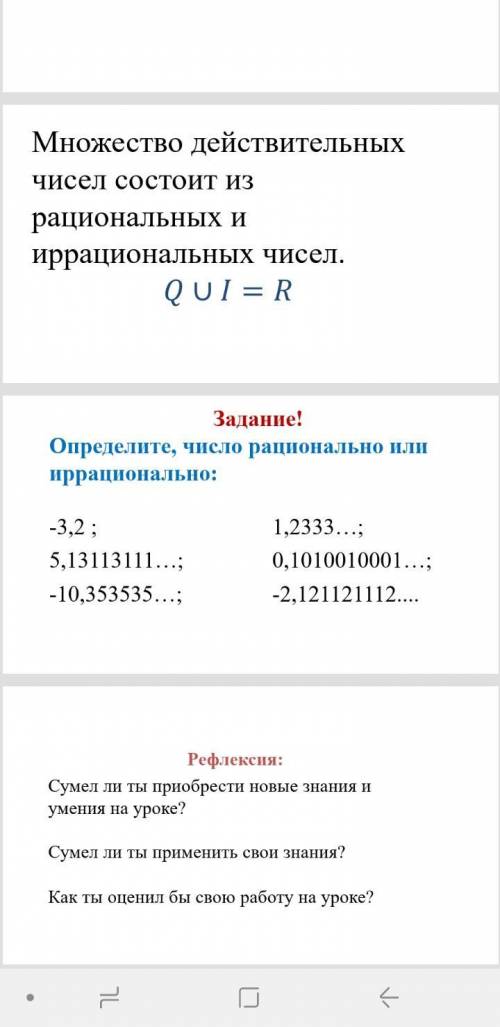 Множество действительных чисел состоит из рациональных и иррациональных чисел.

$Q \cup I = R$

Задание!

Определите, число рационально или иррационально:

-3,2 ;

5,13113111…;

-10,353535…;

1,2333…;

0,1010010001…;

-2,121121112....

Рефлексия:

Сумел ли ты приобрести новые знания и умения на уроке?

Сумел ли ты применить свои знания?

Как ты оценил бы свою работу на уроке?